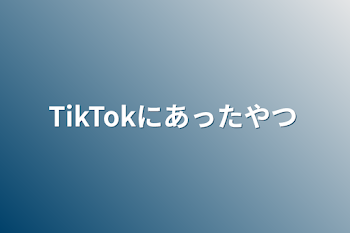 TikTokにあったやつ